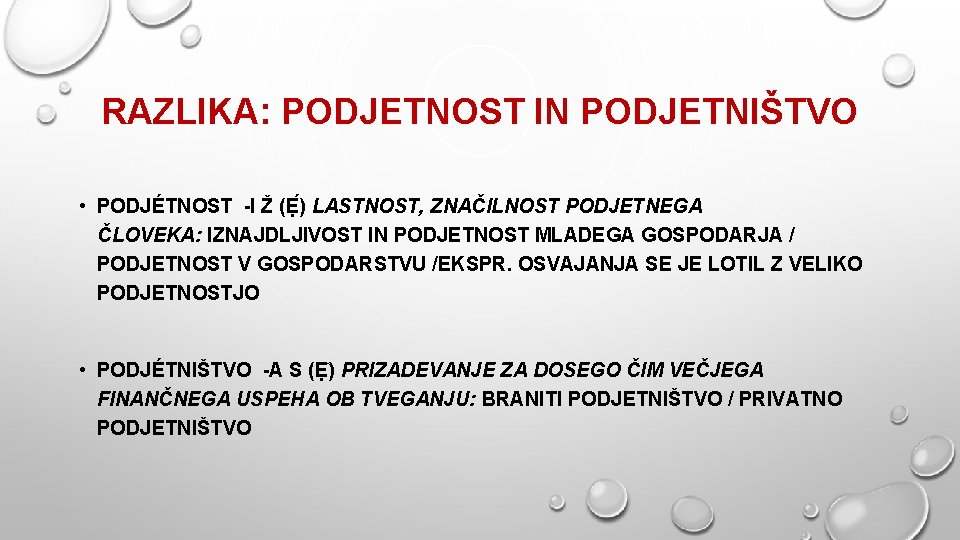 RAZLIKA: PODJETNOST IN PODJETNIŠTVO

• PODJÉTNOST -I Ž (Ẹ́) LASTNOST, ZNAČILNOST PODJETNEGA ČLOVEKA: IZNAJDLJIVOST IN PODJETNOST MLADEGA GOSPODARJA / PODJETNOST V GOSPODARSTVU /EKSPR. OSVAJANJA SE JE LOTIL Z VELIKO PODJETNOSTJO

• PODJÉTNIŠTVO -A S (Ẹ) PRIZADEVANJE ZA DOSEGO ČIM VEČJEGA FINANČNEGA USPEHA OB TVEGANJU: BRANITI PODJETNIŠTVO / PRIVATNO PODJETNIŠTVO